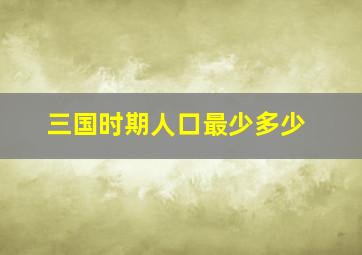 三国时期人口最少多少